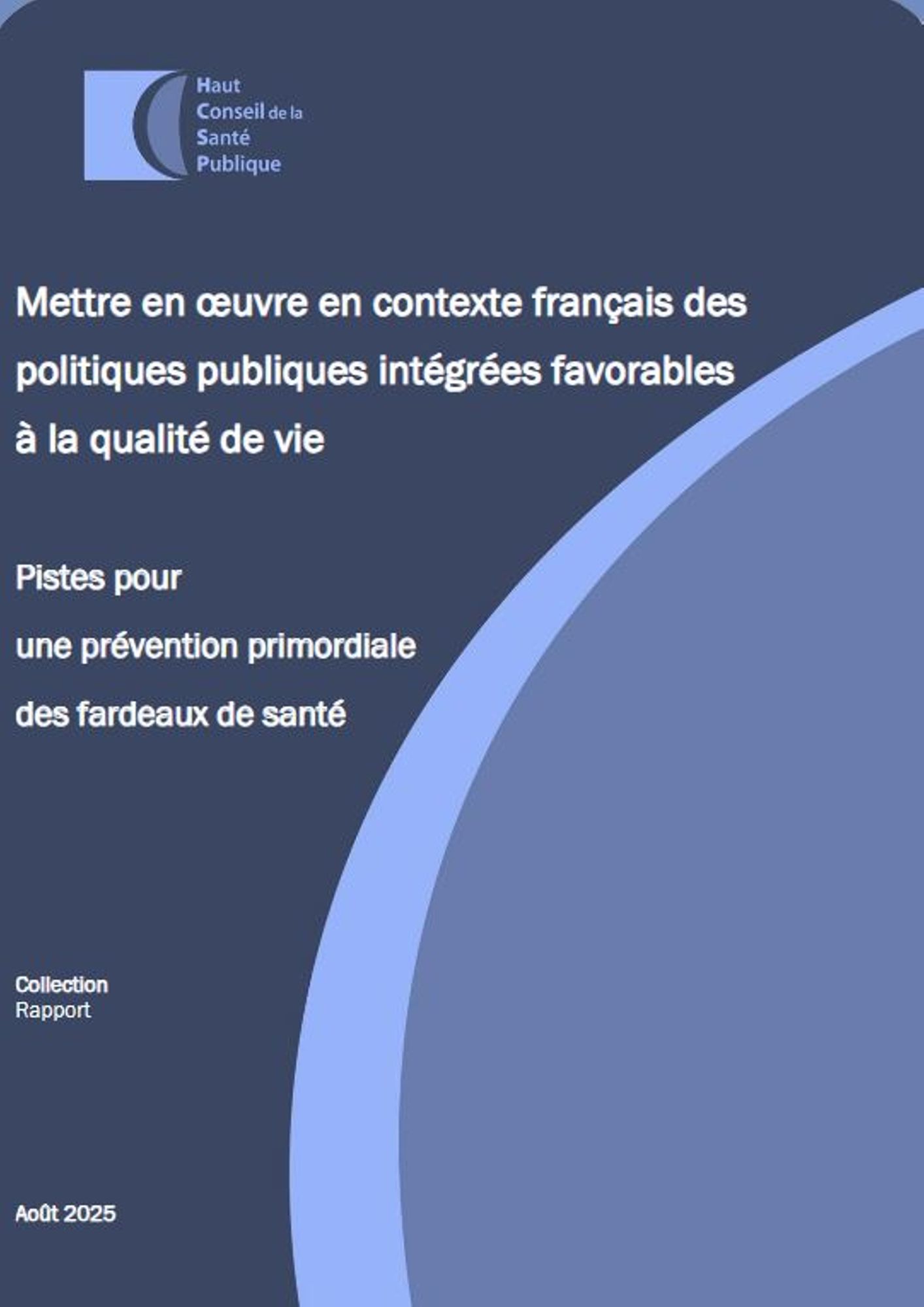 Haut
Conseil de la
Santé
Publique

Mettre en œuvre en contexte français des politiques publiques intégrées favorables à la qualité de vie

Pistes pour
une prévention primordiale
des fardeaux de santé

Collection
Rapport

Août 2025